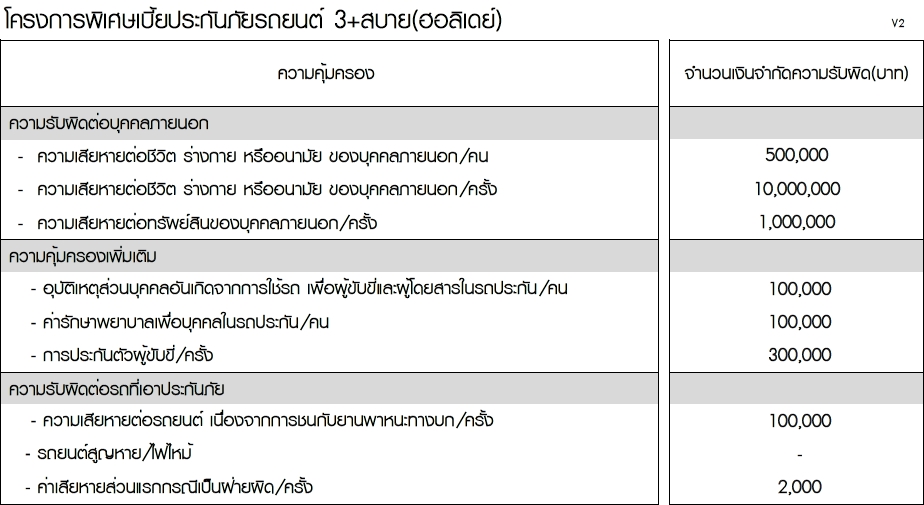 โครงการพิเศษเบี้ยประกันภัยรถยนต์ 3+สบาย(ฮอลิเดย์)

V2

| ความคุ้มครอง | จำนวนเงินจำกัดความรับผิด(บาท) |
|---|---|
| ความรับผิดต่อบุคคลภายนอก | |
| - ความเสียหายต่อชีวิต ร่างกาย หรืออนามัย ของบุคคลภายนอก/คน | 500,000 |
| - ความเสียหายต่อชีวิต ร่างกาย หรืออนามัย ของบุคคลภายนอก/ครั้ง | 10,000,000 |
| - ความเสียหายต่อทรัพย์สินของบุคคลภายนอก/ครั้ง | 1,000,000 |
| ความคุ้มครองเพิ่มเติม | |
| - อุบัติเหตุส่วนบุคคลอันเกิดจากการใช้รถ เพื่อผู้ขับขี่และผู้โดยสารในรถประกัน/คน | 100,000 |
| - ค่ารักษาพยาบาลเพื่อบุคคลในรถประกัน/คน | 100,000 |
| - การประกันตัวผู้ขับขี่/ครั้ง | 300,000 |
| ความรับผิดต่อรถที่เอาประกันภัย | |
| - ความเสียหายต่อรถยนต์ เนื่องจากการชนกับยานพาหนะทางบก/ครั้ง | 100,000 |
| - รถยนต์สูญหาย/ไฟไหม้ | - |
| - ค่าเสียหายส่วนแรกกรณีเป็นฝ่ายผิด/ครั้ง | 2,000 |